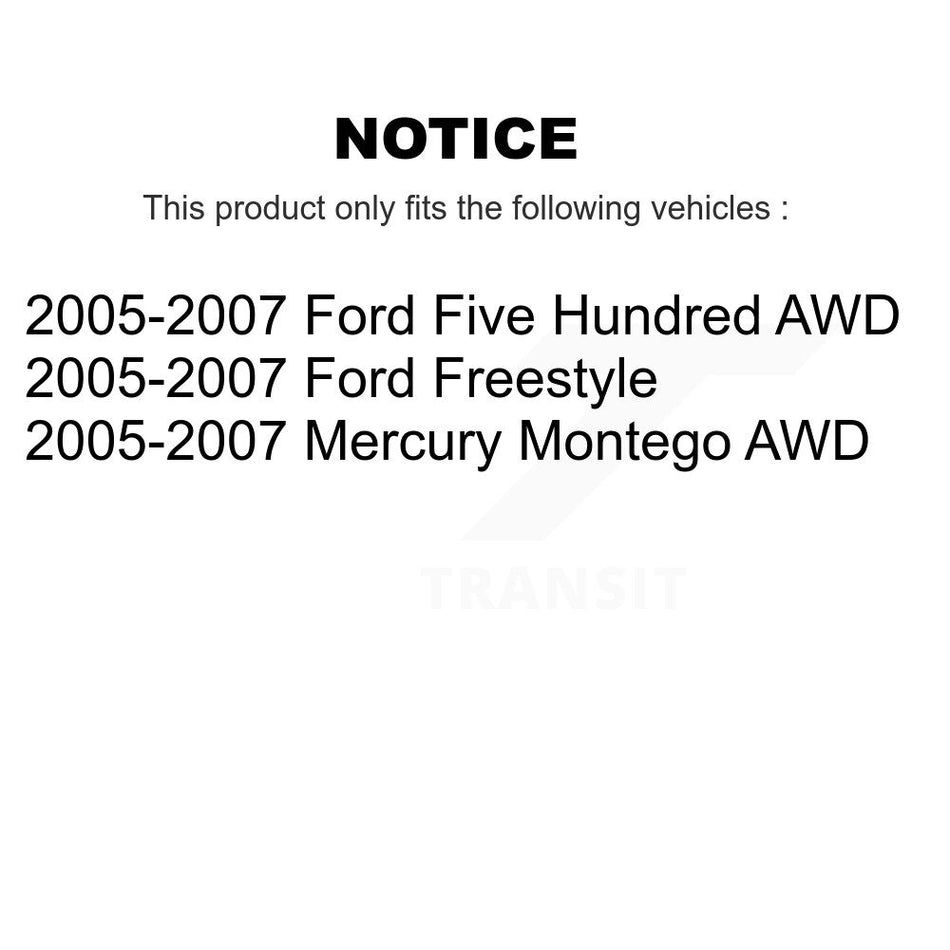 NOTICE

This product only fits the following vehicles :

2005-2007 Ford Five Hundred AWD
2005-2007 Ford Freestyle
2005-2007 Mercury Montego AWD

TRANSIT